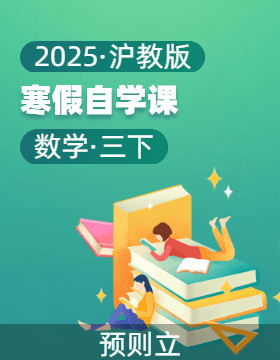 2025·沪教版

寒假自学课

数学·三下

预则立